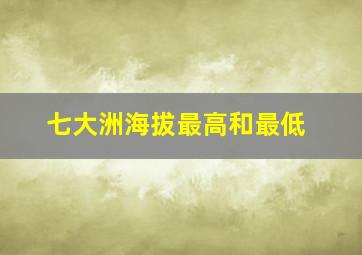 七大洲海拔最高和最低